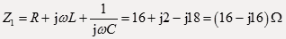 $Z_1 = R + \mathrm{j}\omega L + \frac{1}{\mathrm{j}\omega C} = 16 + \mathrm{j}2 - \mathrm{j}18 = (16 - \mathrm{j}16)\,\Omega$